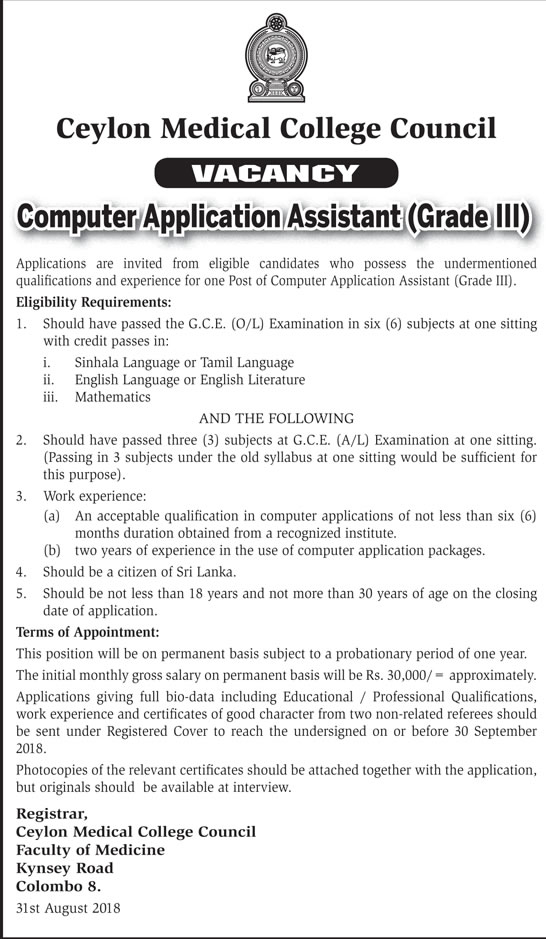 Ceylon Medical College Council

VACANCY

Computer Application Assistant (Grade III)

Applications are invited from eligible candidates who possess the undermentioned qualifications and experience for one Post of Computer Application Assistant (Grade III).

Eligibility Requirements:

1. Should have passed the G.C.E. (O/L) Examination in six (6) subjects at one sitting with credit passes in:
i. Sinhala Language or Tamil Language
ii. English Language or English Literature
iii. Mathematics

AND THE FOLLOWING

2. Should have passed three (3) subjects at G.C.E. (A/L) Examination at one sitting. (Passing in 3 subjects under the old syllabus at one sitting would be sufficient for this purpose).

3. Work experience:
(a) An acceptable qualification in computer applications of not less than six (6) months duration obtained from a recognized institute.
(b) two years of experience in the use of computer application packages.

4. Should be a citizen of Sri Lanka.

5. Should be not less than 18 years and not more than 30 years of age on the closing date of application.

Terms of Appointment:

This position will be on permanent basis subject to a probationary period of one year.

The initial monthly gross salary on permanent basis will be Rs. 30,000/= approximately.

Applications giving full bio-data including Educational / Professional Qualifications, work experience and certificates of good character from two non-related referees should be sent under Registered Cover to reach the undersigned on or before 30 September 2018.

Photocopies of the relevant certificates should be attached together with the application, but originals should be available at interview.

Registrar,
Ceylon Medical College Council
Faculty of Medicine
Kynsey Road
Colombo 8.

31st August 2018